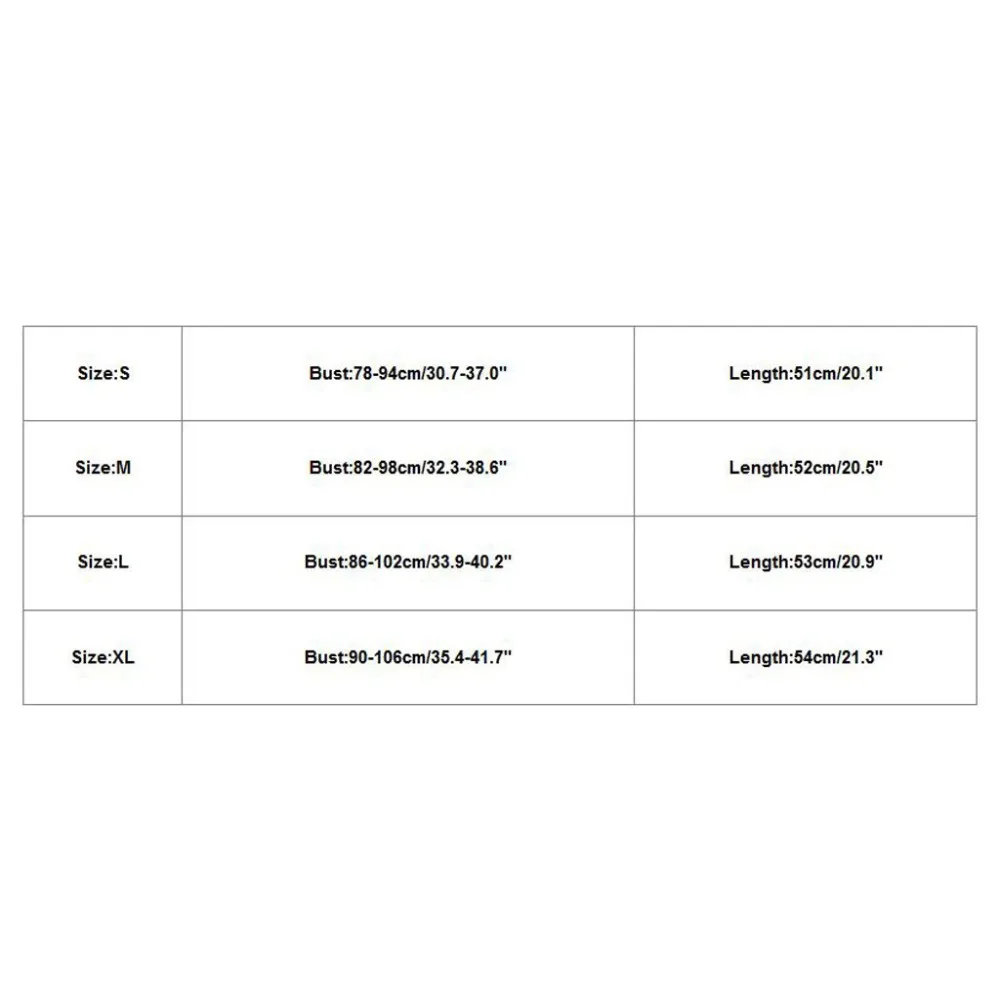 | Size:S | Bust:78-94cm/30.7-37.0" | Length:51cm/20.1" |
|---|---|---|
| Size:M | Bust:82-98cm/32.3-38.6" | Length:52cm/20.5" |
| Size:L | Bust:86-102cm/33.9-40.2" | Length:53cm/20.9" |
| Size:XL | Bust:90-106cm/35.4-41.7" | Length:54cm/21.3" |